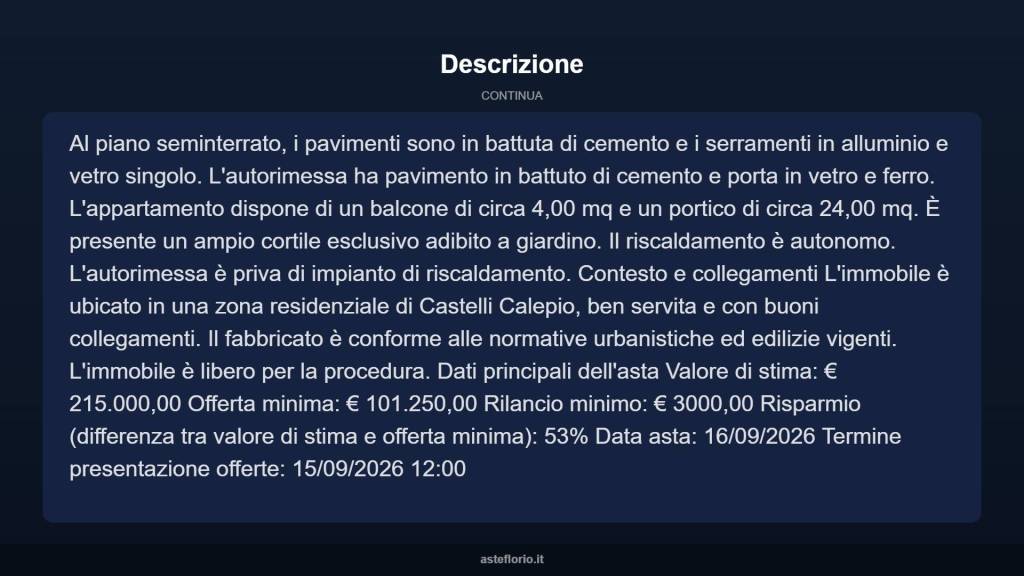 Descrizione

CONTINUA

Al piano seminterrato, i pavimenti sono in battuta di cemento e i serramenti in alluminio e vetro singolo. L'autorimessa ha pavimento in battuto di cemento e porta in vetro e ferro. L'appartamento dispone di un balcone di circa 4,00 mq e un portico di circa 24,00 mq. È presente un ampio cortile esclusivo adibito a giardino. Il riscaldamento è autonomo. L'autorimessa è priva di impianto di riscaldamento. Contesto e collegamenti L'immobile è ubicato in una zona residenziale di Castelli Calepio, ben servita e con buoni collegamenti. Il fabbricato è conforme alle normative urbanistiche ed edilizie vigenti. L'immobile è libero per la procedura. Dati principali dell'asta Valore di stima: € 215.000,00 Offerta minima: € 101.250,00 Rilancio minimo: € 3000,00 Risparmio (differenza tra valore di stima e offerta minima): 53% Data asta: 16/09/2026 Termine presentazione offerte: 15/09/2026 12:00

asteflorio.it